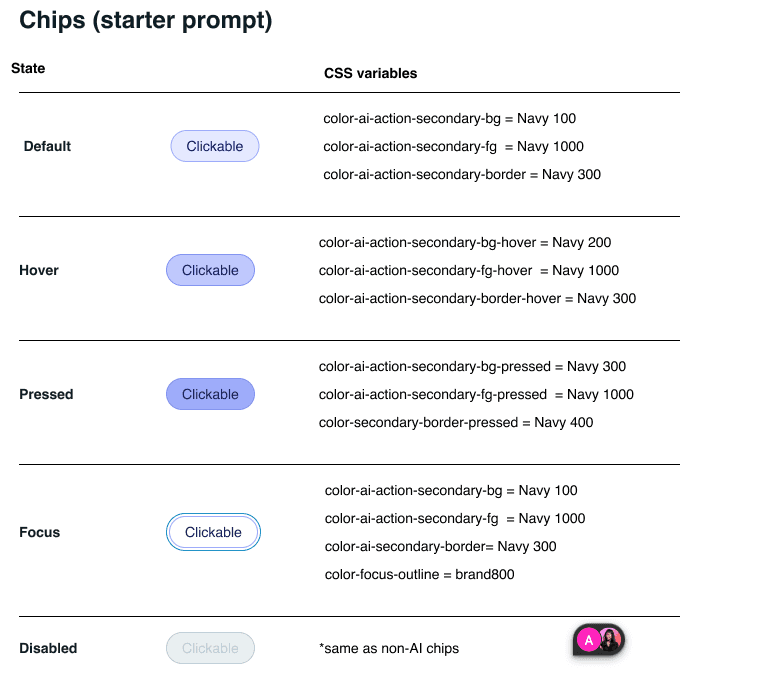 Chips (starter prompt)

| State | | CSS variables |
|---|---|---|
| Default | Clickable | color-ai-action-secondary-bg = Navy 100<br>color-ai-action-secondary-fg = Navy 1000<br>color-ai-action-secondary-border = Navy 300 |
| Hover | Clickable | color-ai-action-secondary-bg-hover = Navy 200<br>color-ai-action-secondary-fg-hover = Navy 1000<br>color-ai-action-secondary-border-hover = Navy 300 |
| Pressed | Clickable | color-ai-action-secondary-bg-pressed = Navy 300<br>color-ai-action-secondary-fg-pressed = Navy 1000<br>color-secondary-border-pressed = Navy 400 |
| Focus | Clickable | color-ai-action-secondary-bg = Navy 100<br>color-ai-action-secondary-fg = Navy 1000<br>color-ai-secondary-border= Navy 300<br>color-focus-outline = brand800 |
| Disabled | Clickable | *same as non-AI chips |

A